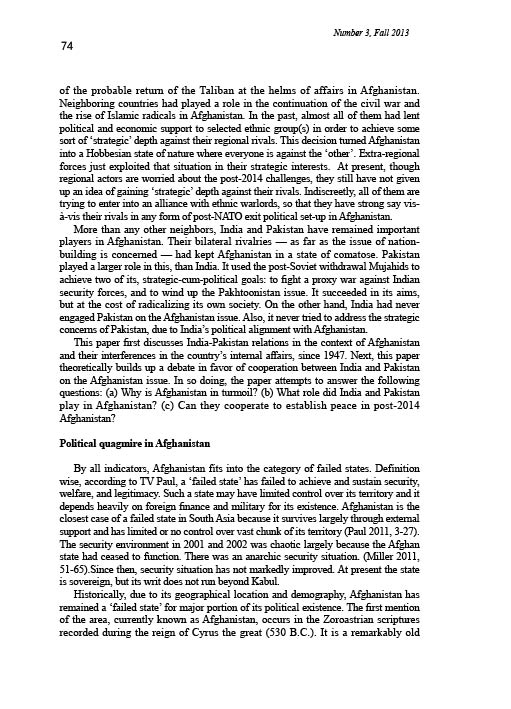 Number 3, Fall 2013

74

of the probable return of the Taliban at the helms of affairs in Afghanistan. Neighboring countries had played a role in the continuation of the civil war and the rise of Islamic radicals in Afghanistan. In the past, almost all of them had lent political and economic support to selected ethnic group(s) in order to achieve some sort of 'strategic' depth against their regional rivals. This decision turned Afghanistan into a Hobbesian state of nature where everyone is against the 'other'. Extra-regional forces just exploited that situation in their strategic interests. At present, though regional actors are worried about the post-2014 challenges, they still have not given up an idea of gaining 'strategic' depth against their rivals. Indiscreetly, all of them are trying to enter into an alliance with ethnic warlords, so that they have strong say vis-à-vis their rivals in any form of post-NATO exit political set-up in Afghanistan.

More than any other neighbors, India and Pakistan have remained important players in Afghanistan. Their bilateral rivalries — as far as the issue of nation-building is concerned — had kept Afghanistan in a state of comatose. Pakistan played a larger role in this, than India. It used the post-Soviet withdrawal Mujahids to achieve two of its, strategic-cum-political goals: to fight a proxy war against Indian security forces, and to wind up the Pakhtoonistan issue. It succeeded in its aims, but at the cost of radicalizing its own society. On the other hand, India had never engaged Pakistan on the Afghanistan issue. Also, it never tried to address the strategic concerns of Pakistan, due to India's political alignment with Afghanistan.

This paper first discusses India-Pakistan relations in the context of Afghanistan and their interferences in the country's internal affairs, since 1947. Next, this paper theoretically builds up a debate in favor of cooperation between India and Pakistan on the Afghanistan issue. In so doing, the paper attempts to answer the following questions: (a) Why is Afghanistan in turmoil? (b) What role did India and Pakistan play in Afghanistan? (c) Can they cooperate to establish peace in post-2014 Afghanistan?

Political quagmire in Afghanistan

By all indicators, Afghanistan fits into the category of failed states. Definition wise, according to TV Paul, a 'failed state' has failed to achieve and sustain security, welfare, and legitimacy. Such a state may have limited control over its territory and it depends heavily on foreign finance and military for its existence. Afghanistan is the closest case of a failed state in South Asia because it survives largely through external support and has limited or no control over vast chunk of its territory (Paul 2011, 3-27). The security environment in 2001 and 2002 was chaotic largely because the Afghan state had ceased to function. There was an anarchic security situation. (Miller 2011, 51-65).Since then, security situation has not markedly improved. At present the state is sovereign, but its writ does not run beyond Kabul.

Historically, due to its geographical location and demography, Afghanistan has remained a 'failed state' for major portion of its political existence. The first mention of the area, currently known as Afghanistan, occurs in the Zoroastrian scriptures recorded during the reign of Cyrus the great (530 B.C.). It is a remarkably old